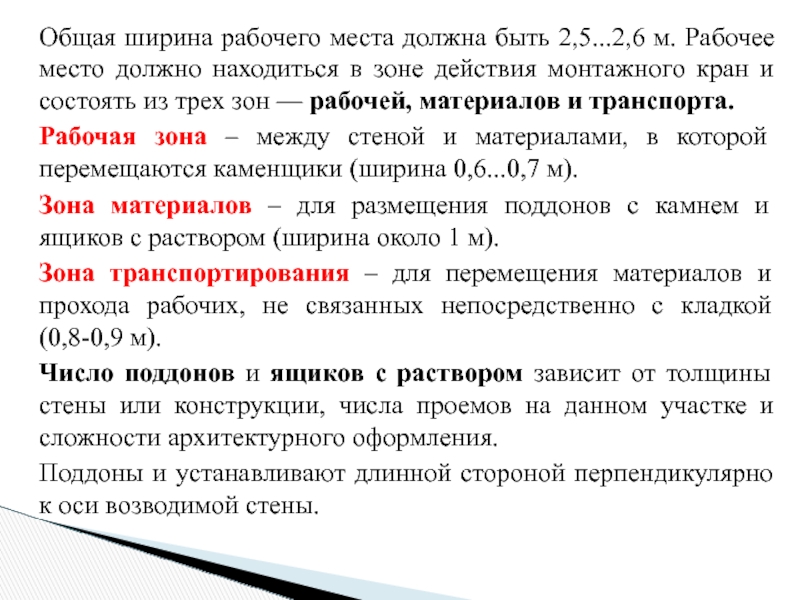 Общая ширина рабочего места должна быть 2,5...2,6 м. Рабочее место должно находиться в зоне действия монтажного кран и состоять из трех зон — рабочей, материалов и транспорта.

Рабочая зона – между стеной и материалами, в которой перемещаются каменщики (ширина 0,6...0,7 м).

Зона материалов – для размещения поддонов с камнем и ящиков с раствором (ширина около 1 м).

Зона транспортирования – для перемещения материалов и прохода рабочих, не связанных непосредственно с кладкой (0,8-0,9 м).

Число поддонов и ящиков с раствором зависит от толщины стены или конструкции, числа проемов на данном участке и сложности архитектурного оформления.

Поддоны и устанавливают длинной стороной перпендикулярно к оси возводимой стены.